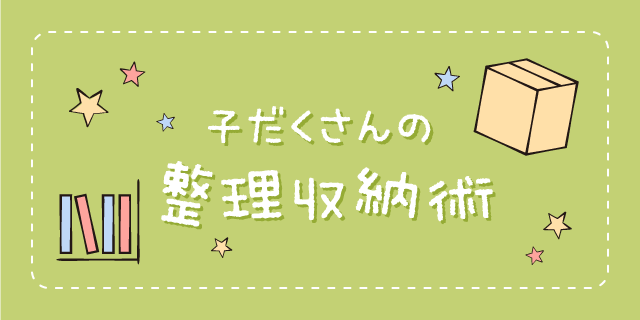 子だくさんの
整理収納術